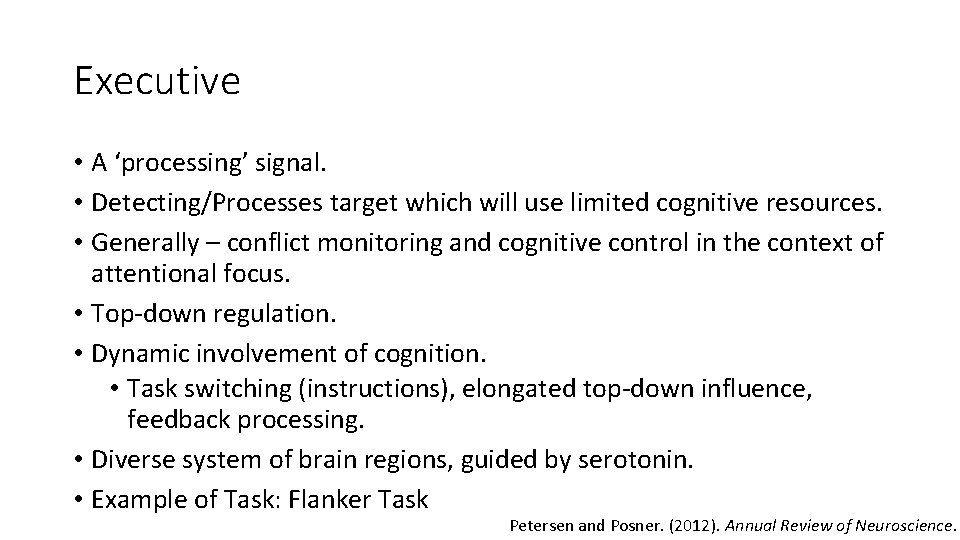 Executive

• A ‘processing’ signal.
• Detecting/Processes target which will use limited cognitive resources.
• Generally – conflict monitoring and cognitive control in the context of attentional focus.
• Top-down regulation.
• Dynamic involvement of cognition.
  • Task switching (instructions), elongated top-down influence, feedback processing.
• Diverse system of brain regions, guided by serotonin.
• Example of Task: Flanker Task

Petersen and Posner. (2012). Annual Review of Neuroscience.